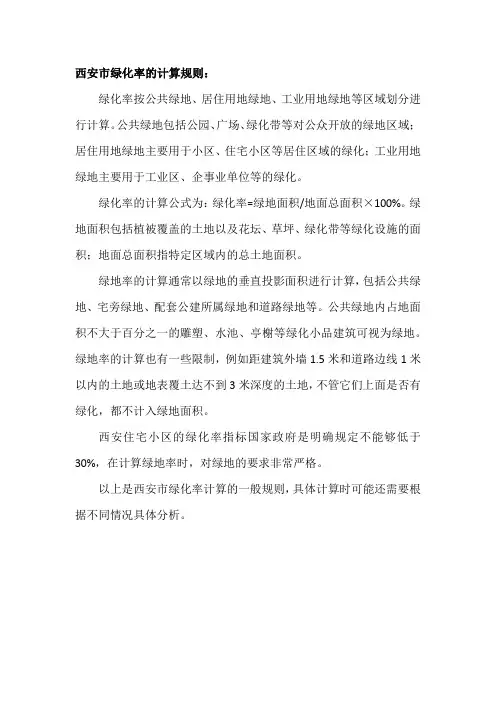 西安市绿化率的计算规则：

绿化率按公共绿地、居住用地绿地、工业用地绿地等区域划分进行计算。公共绿地包括公园、广场、绿化带等对公众开放的绿地区域；居住用地绿地主要用于小区、住宅小区等居住区域的绿化；工业用地绿地主要用于工业区、企事业单位等的绿化。

绿化率的计算公式为：绿化率=绿地面积/地面总面积×100%。绿地面积包括植被覆盖的土地以及花坛、草坪、绿化带等绿化设施的面积；地面总面积指特定区域内的总土地面积。

绿地率的计算通常以绿地的垂直投影面积进行计算，包括公共绿地、宅旁绿地、配套公建所属绿地和道路绿地等。公共绿地内占地面积不大于百分之一的雕塑、水池、亭榭等绿化小品建筑可视为绿地。绿地率的计算也有一些限制，例如距建筑外墙 1.5 米和道路边线 1 米以内的土地或地表覆土达不到 3 米深度的土地，不管它们上面是否有绿化，都不计入绿地面积。

西安住宅小区的绿化率指标国家政府是明确规定不能够低于 30%，在计算绿地率时，对绿地的要求非常严格。

以上是西安市绿化率计算的一般规则，具体计算时可能还需要根据不同情况具体分析。